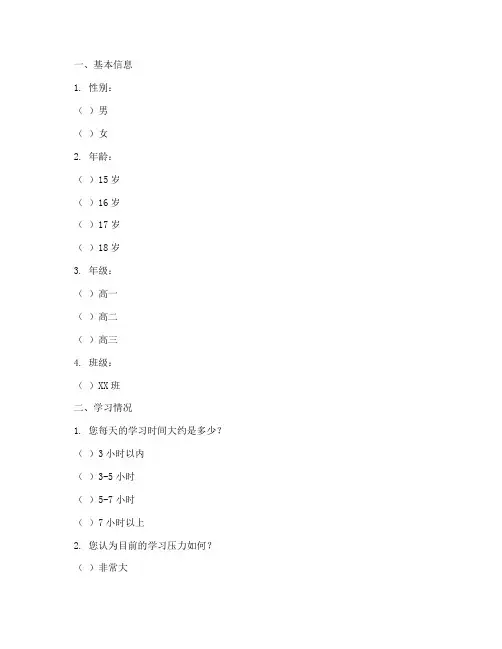 一、基本信息

1. 性别：

（ ）男

（ ）女

2. 年龄：

（ ）15 岁

（ ）16 岁

（ ）17 岁

（ ）18 岁

3. 年级：

（ ）高一

（ ）高二

（ ）高三

4. 班级：

（ ）XX 班

二、学习情况

1. 您每天的学习时间大约是多少？

（ ）3 小时以内

（ ）3-5 小时

（ ）5-7 小时

（ ）7 小时以上

2. 您认为目前的学习压力如何？

（ ）非常大